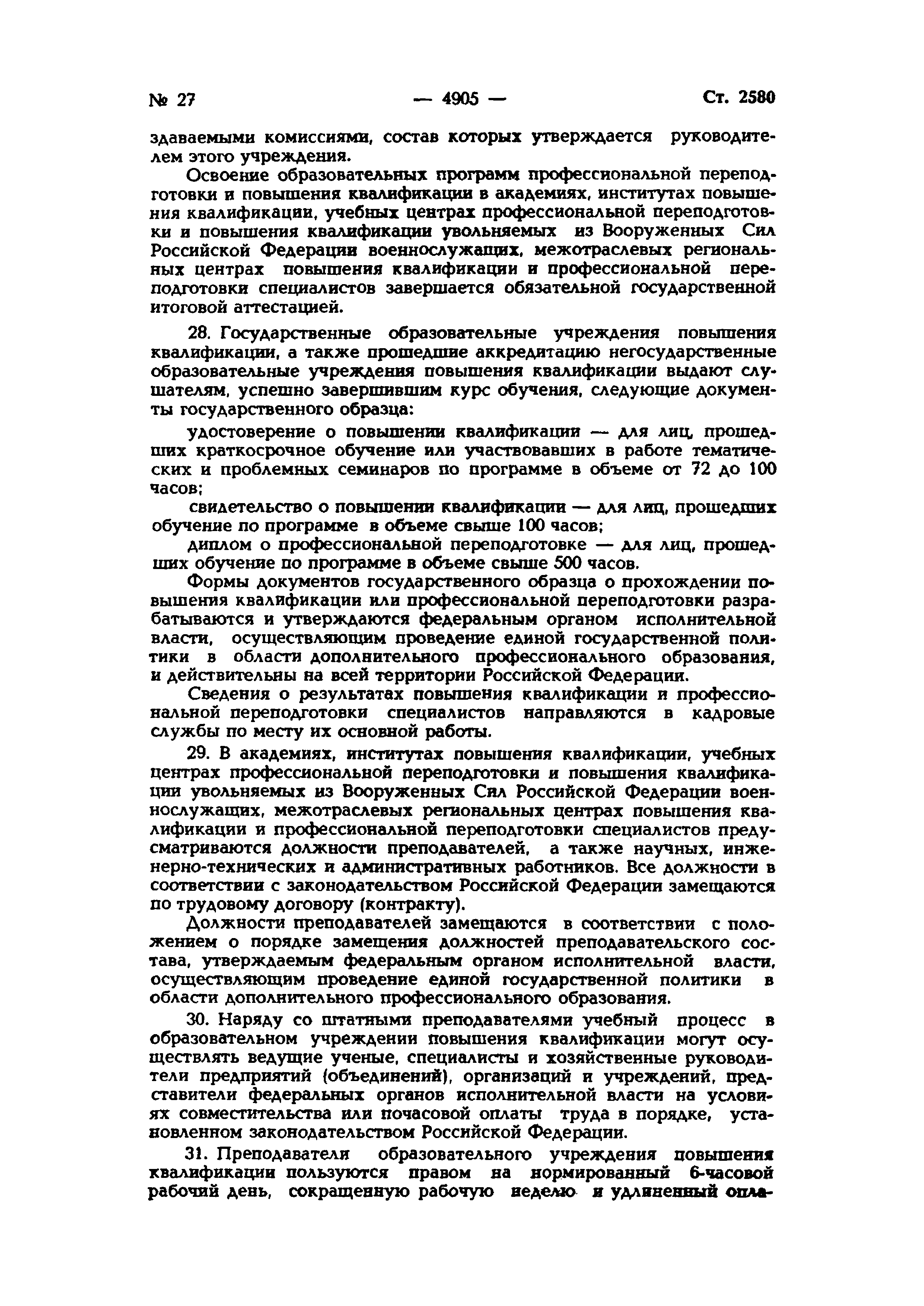 № 27 — 4905 — Ст. 2580

здаваемыми комиссиями, состав которых утверждается руководителем этого учреждения.

Освоение образовательных программ профессиональной переподготовки и повышения квалификации в академиях, институтах повышения квалификации, учебных центрах профессиональной переподготовки и повышения квалификации увольняемых из Вооруженных Сил Российской Федерации военнослужащих, межотраслевых региональных центрах повышения квалификации и профессиональной переподготовки специалистов завершается обязательной государственной итоговой аттестацией.

28. Государственные образовательные учреждения повышения квалификации, а также прошедшие аккредитацию негосударственные образовательные учреждения повышения квалификации выдают слушателям, успешно завершившим курс обучения, следующие документы государственного образца:

удостоверение о повышении квалификации — для лиц, прошедших краткосрочное обучение или участвовавших в работе тематических и проблемных семинаров по программе в объеме от 72 до 100 часов;

свидетельство о повышении квалификации — для лиц, прошедших обучение по программе в объеме свыше 100 часов;

диплом о профессиональной переподготовке — для лиц, прошедших обучение по программе в объеме свыше 500 часов.

Формы документов государственного образца о прохождении повышения квалификации или профессиональной переподготовки разрабатываются и утверждаются федеральным органом исполнительной власти, осуществляющим проведение единой государственной политики в области дополнительного профессионального образования, и действительны на всей территории Российской Федерации.

Сведения о результатах повышения квалификации и профессиональной переподготовки специалистов направляются в кадровые службы по месту их основной работы.

29. В академиях, институтах повышения квалификации, учебных центрах профессиональной переподготовки и повышения квалификации увольняемых из Вооруженных Сил Российской Федерации военнослужащих, межотраслевых региональных центрах повышения квалификации и профессиональной переподготовки специалистов предусматриваются должности преподавателей, а также научных, инженерно-технических и административных работников. Все должности в соответствии с законодательством Российской Федерации замещаются по трудовому договору (контракту).

Должности преподавателей замещаются в соответствии с положением о порядке замещения должностей преподавательского состава, утверждаемым федеральным органом исполнительной власти, осуществляющим проведение единой государственной политики в области дополнительного профессионального образования.

30. Наряду со штатными преподавателями учебный процесс в образовательном учреждении повышения квалификации могут осуществлять ведущие ученые, специалисты и хозяйственные руководители предприятий (объединений), организаций и учреждений, представители федеральных органов исполнительной власти на условиях совместительства или почасовой оплаты труда в порядке, установленном законодательством Российской Федерации.

31. Преподаватели образовательного учреждения повышения квалификации пользуются правом на нормированный 6-часовой рабочий день, сокращенную рабочую неделю и удлиненный опла-